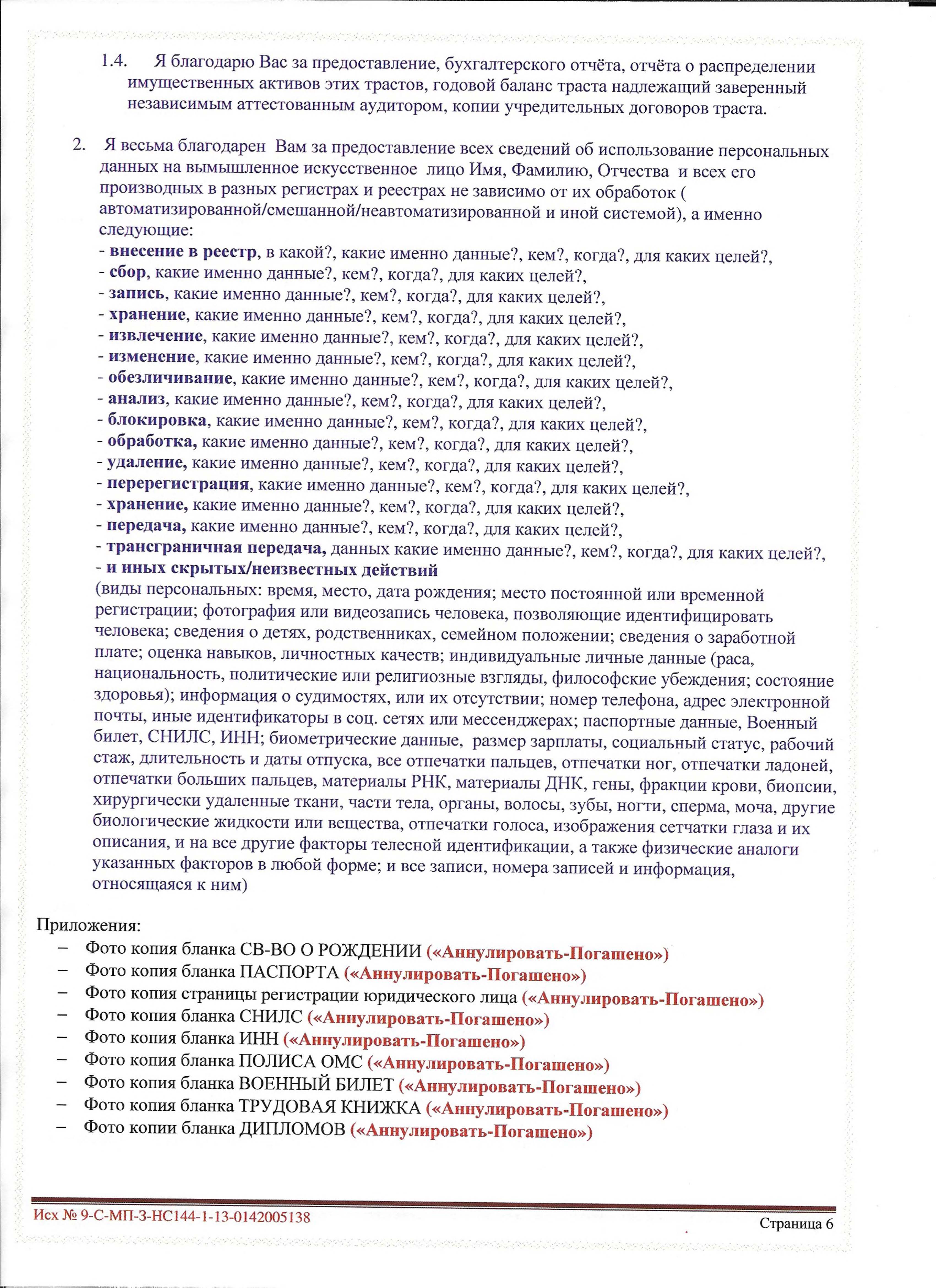 1.4. Я благодарю Вас за предоставление, бухгалтерского отчёта, отчёта о распределении имущественных активов этих трастов, годовой баланс траста надлежащий заверенный независимым аттестованным аудитором, копии учредительных договоров траста.

2. Я весьма благодарен Вам за предоставление всех сведений об использование персональных данных на вымышленное искусственное лицо Имя, Фамилию, Отчества и всех его производных в разных регистрах и реестрах не зависимо от их обработок ( автоматизированной/смешанной/неавтоматизированной и иной системой), а именно следующие:
- внесение в реестр, в какой?, какие именно данные?, кем?, когда?, для каких целей?,
- сбор, какие именно данные?, кем?, когда?, для каких целей?,
- запись, какие именно данные?, кем?, когда?, для каких целей?,
- хранение, какие именно данные?, кем?, когда?, для каких целей?,
- извлечение, какие именно данные?, кем?, когда?, для каких целей?,
- изменение, какие именно данные?, кем?, когда?, для каких целей?,
- обезличивание, какие именно данные?, кем?, когда?, для каких целей?,
- анализ, какие именно данные?, кем?, когда?, для каких целей?,
- блокировка, какие именно данные?, кем?, когда?, для каких целей?,
- обработка, какие именно данные?, кем?, когда?, для каких целей?,
- удаление, какие именно данные?, кем?, когда?, для каких целей?,
- перерегистрация, какие именно данные?, кем?, когда?, для каких целей?,
- хранение, какие именно данные?, кем?, когда?, для каких целей?,
- передача, какие именно данные?, кем?, когда?, для каких целей?,
- трансграничная передача, данных какие именно данные?, кем?, когда?, для каких целей?,
- и иных скрытых/неизвестных действий
(виды персональных: время, место, дата рождения; место постоянной или временной регистрации; фотография или видеозапись человека, позволяющие идентифицировать человека; сведения о детях, родственниках, семейном положении; сведения о заработной плате; оценка навыков, личностных качеств; индивидуальные личные данные (раса, национальность, политические или религиозные взгляды, философские убеждения; состояние здоровья); информация о судимостях, или их отсутствии; номер телефона, адрес электронной почты, иные идентификаторы в соц. сетях или мессенджерах; паспортные данные, Военный билет, СНИЛС, ИНН; биометрические данные, размер зарплаты, социальный статус, рабочий стаж, длительность и даты отпуска, все отпечатки пальцев, отпечатки ног, отпечатки ладоней, отпечатки больших пальцев, материалы РНК, материалы ДНК, гены, фракции крови, биопсии, хирургически удаленные ткани, части тела, органы, волосы, зубы, ногти, сперма, моча, другие биологические жидкости или вещества, отпечатки голоса, изображения сетчатки глаза и их описания, и на все другие факторы телесной идентификации, а также физические аналоги указанных факторов в любой форме; и все записи, номера записей и информация, относящаяся к ним)

Приложения:
– Фото копия бланка СВ-ВО О РОЖДЕНИИ («Аннулировать-Погашено»)
– Фото копия бланка ПАСПОРТА («Аннулировать-Погашено»)
– Фото копия страницы регистрации юридического лица («Аннулировать-Погашено»)
– Фото копия бланка СНИЛС («Аннулировать-Погашено»)
– Фото копия бланка ИНН («Аннулировать-Погашено»)
– Фото копия бланка ПОЛИСА ОМС («Аннулировать-Погашено»)
– Фото копия бланка ВОЕННЫЙ БИЛЕТ («Аннулировать-Погашено»)
– Фото копия бланка ТРУДОВАЯ КНИЖКА («Аннулировать-Погашено»)
– Фото копии бланка ДИПЛОМОВ («Аннулировать-Погашено»)

Исх № 9-С-МП-3-НС144-1-13-0142005138
Страница 6